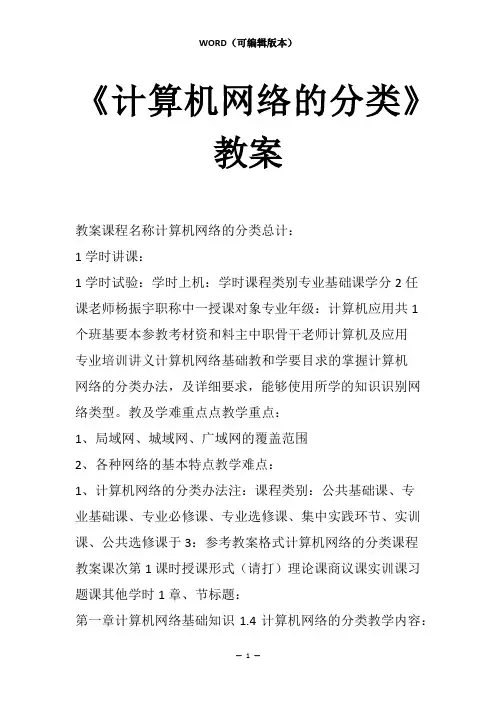 WORD（可编辑版本）

《计算机网络的分类》教案

教案课程名称计算机网络的分类总计：

1 学时讲课：

1 学时试验：学时上机：学时课程类别专业基础课学分 2 任课老师杨振宇职称中一授课对象专业年级：计算机应用共 1 个班基要本参教考材资和料主中职骨干老师计算机及应用专业培训讲义计算机网络基础教和学要目求的掌握计算机网络的分类办法，及详细要求，能够使用所学的知识识别网络类型。教及学难重点点教学重点：

1、局域网、城域网、广域网的覆盖范围

2、各种网络的基本特点教学难点：

1、计算机网络的分类办法注：课程类别：公共基础课、专业基础课、专业必修课、专业选修课、集中实践环节、实训课、公共选修课于 3：参考教案格式计算机网络的分类课程教案课次第 1 课时授课形式（请打）理论课商议课实训课习题课其他学时 1 章、节标题：

第一章计算机网络基础知识 1.4 计算机网络的分类教学内容：

— 1 —